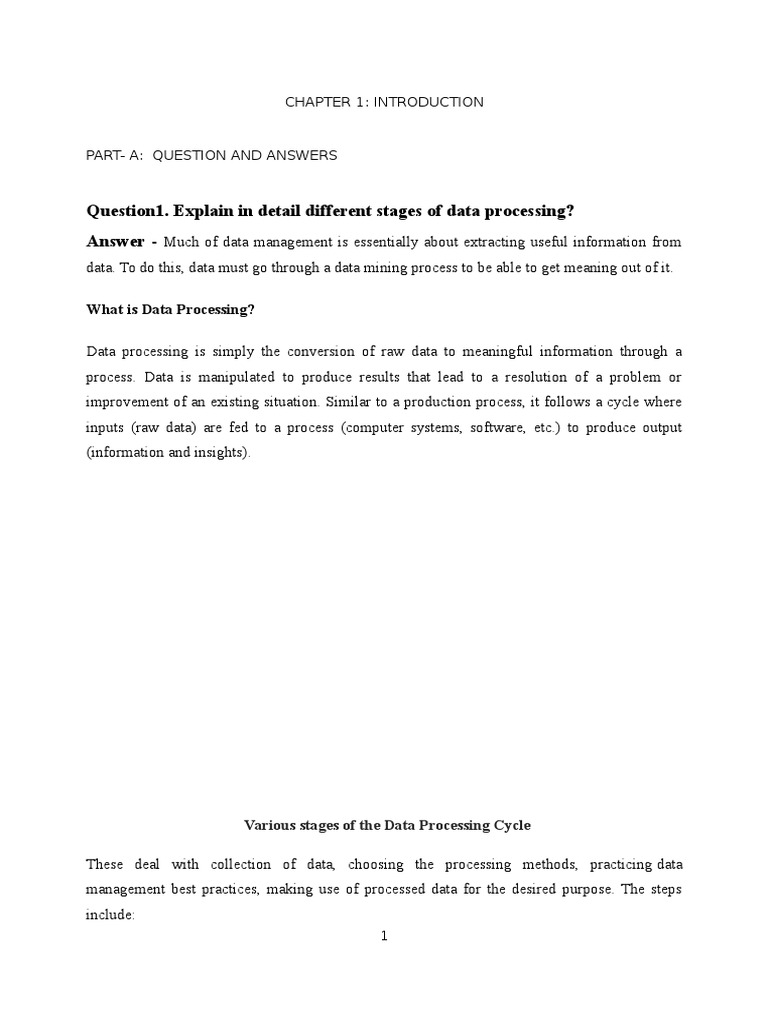 CHAPTER 1: INTRODUCTION

PART- A: QUESTION AND ANSWERS

Question1. Explain in detail different stages of data processing?

Answer - Much of data management is essentially about extracting useful information from data. To do this, data must go through a data mining process to be able to get meaning out of it.

What is Data Processing?

Data processing is simply the conversion of raw data to meaningful information through a process. Data is manipulated to produce results that lead to a resolution of a problem or improvement of an existing situation. Similar to a production process, it follows a cycle where inputs (raw data) are fed to a process (computer systems, software, etc.) to produce output (information and insights).

Various stages of the Data Processing Cycle

These deal with collection of data, choosing the processing methods, practicing data management best practices, making use of processed data for the desired purpose. The steps include:

1